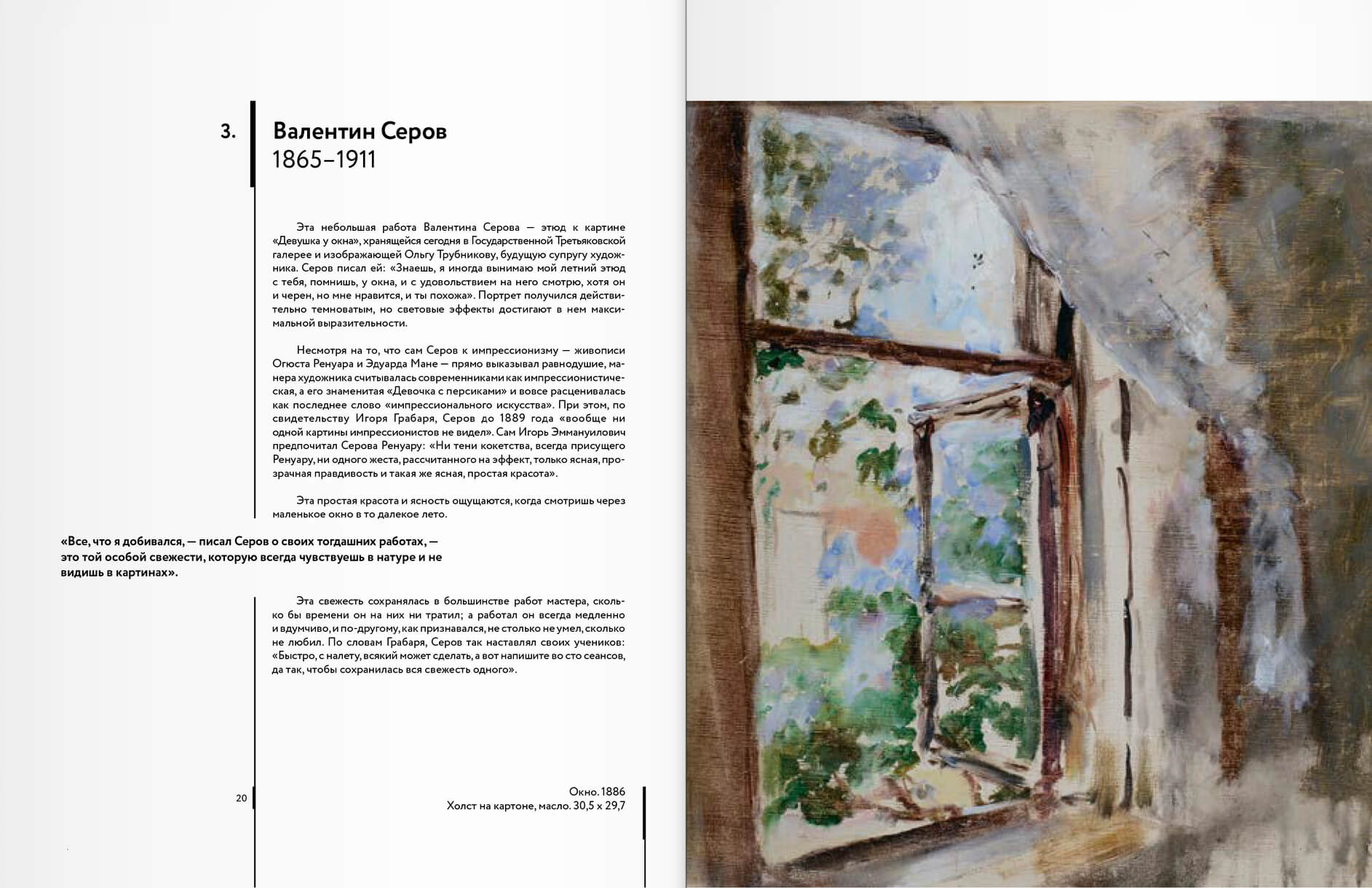 3. Валентин Серов
1865–1911

Эта небольшая работа Валентина Серова — этюд к картине «Девушка у окна», хранящейся сегодня в Государственной Третьяковской галерее и изображающей Ольгу Трубникову, будущую супругу художника. Серов писал ей: «Знаешь, я иногда вынимаю мой летний этюд с тебя, помнишь, у окна, и с удовольствием на него смотрю, хотя он и черен, но мне нравится, и ты похожа». Портрет получился действительно темноватым, но световые эффекты достигают в нем максимальной выразительности.

Несмотря на то, что сам Серов к импрессионизму — живописи Огюста Ренуара и Эдуарда Мане — прямо выказывал равнодушие, манера художника считывалась современниками как импрессионистическая, а его знаменитая «Девочка с персиками» и вовсе расценивалась как последнее слово «импрессионального искусства». При этом, по свидетельству Игоря Грабаря, Серов до 1889 года «вообще ни одной картины импрессионистов не видел». Сам Игорь Эммануилович предпочитал Серова Ренуару: «Ни тени кокетства, всегда присущего Ренуару, ни одного жеста, рассчитанного на эффект, только ясная, прозрачная правдивость и такая же ясная, простая красота».

Эта простая красота и ясность ощущаются, когда смотришь через маленькое окно в то далекое лето.

«Все, что я добивался, — писал Серов о своих тогдашних работах, — это той особой свежести, которую всегда чувствуешь в натуре и не видишь в картинах».

Эта свежесть сохранялась в большинстве работ мастера, сколько бы времени он на них ни тратил; а работал он всегда медленно и вдумчиво, и по-другому, как признавался, не столько не умел, сколько не любил. По словам Грабаря, Серов так наставлял своих учеников: «Быстро, с налету, всякий может сделать, а вот напишите во сто сеансов, да так, чтобы сохранилась вся свежесть одного».

20

Окно. 1886
Холст на картоне, масло. 30,5 х 29,7